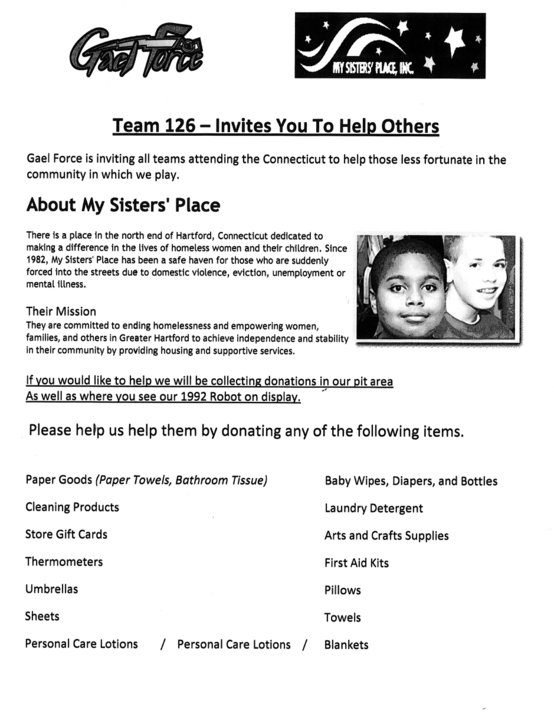 Gael Force

MY SISTERS' PLACE, INC.

Team 126 – Invites You To Help Others

Gael Force is inviting all teams attending the Connecticut to help those less fortunate in the community in which we play.

About My Sisters' Place

There is a place in the north end of Hartford, Connecticut dedicated to making a difference in the lives of homeless women and their children. Since 1982, My Sisters' Place has been a safe haven for those who are suddenly forced into the streets due to domestic violence, eviction, unemployment or mental illness.

Their Mission
They are committed to ending homelessness and empowering women, families, and others in Greater Hartford to achieve independence and stability in their community by providing housing and supportive services.

If you would like to help we will be collecting donations in our pit area
As well as where you see our 1992 Robot on display.

Please help us help them by donating any of the following items.

Paper Goods (Paper Towels, Bathroom Tissue)
Cleaning Products
Store Gift Cards
Thermometers
Umbrellas
Sheets
Personal Care Lotions / Personal Care Lotions /

Baby Wipes, Diapers, and Bottles
Laundry Detergent
Arts and Crafts Supplies
First Aid Kits
Pillows
Towels
Blankets